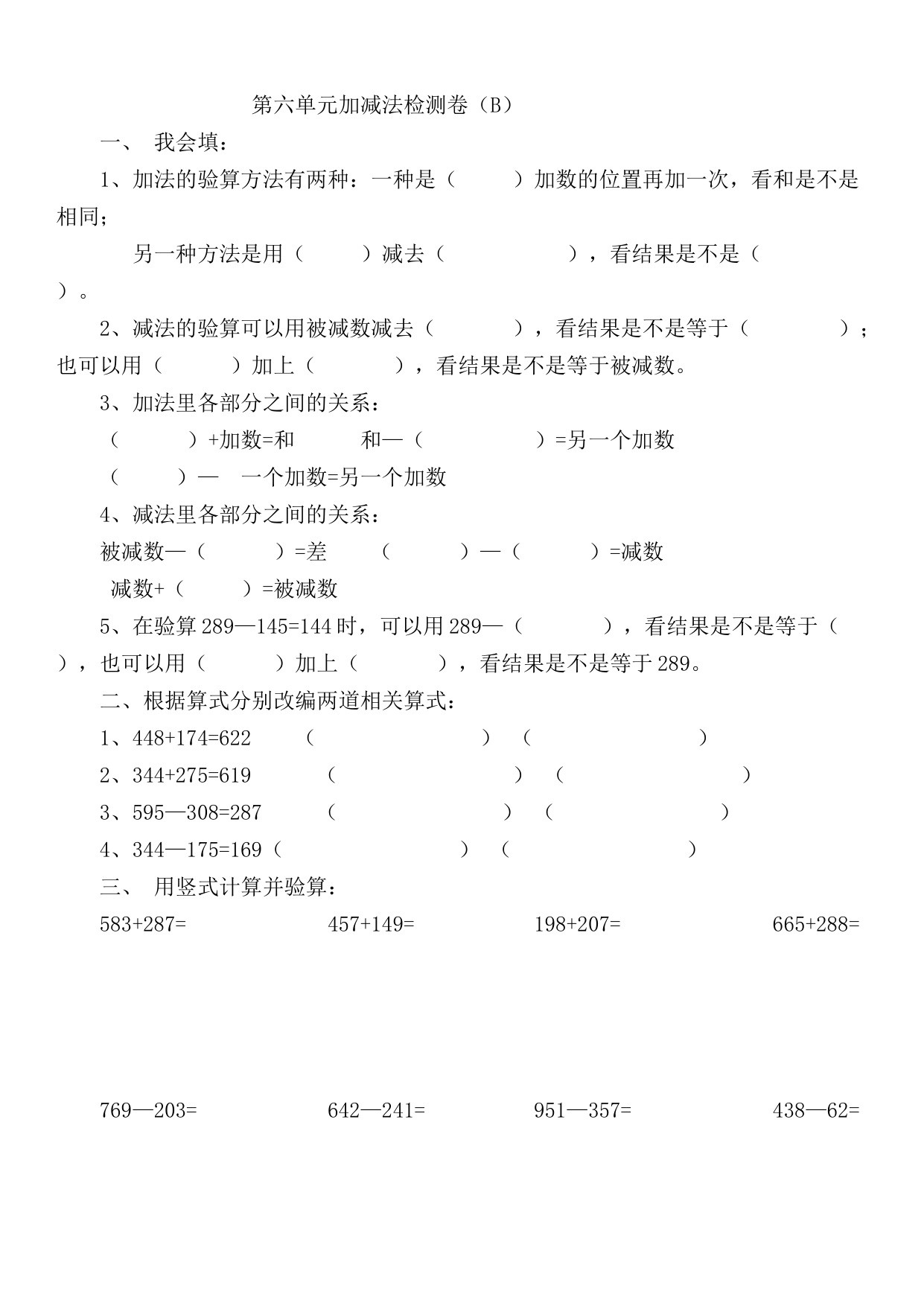 第六单元加减法检测卷（B）

一、 我会填：

1、加法的验算方法有两种：一种是（ ）加数的位置再加一次，看和是不是相同；

另一种方法是用（ ）减去（ ），看结果是不是（ ）。

2、减法的验算可以用被减数减去（ ），看结果是不是等于（ ）；也可以用（ ）加上（ ），看结果是不是等于被减数。

3、加法里各部分之间的关系：

（ ）+加数=和 和—（ ）=另一个加数

（ ）— 一个加数=另一个加数

4、减法里各部分之间的关系：

被减数—（ ）=差 （ ）—（ ）=减数

减数+（ ）=被减数

5、在验算 289—145=144 时，可以用 289—（ ），看结果是不是等于（ ），也可以用（ ）加上（ ），看结果是不是等于 289。

二、根据算式分别改编两道相关算式：

1、448+174=622 （ ） （ ）

2、344+275=619 （ ） （ ）

3、595—308=287 （ ） （ ）

4、344—175=169（ ） （ ）

三、 用竖式计算并验算：

583+287= 457+149= 198+207= 665+288=

769—203= 642—241= 951—357= 438—62=